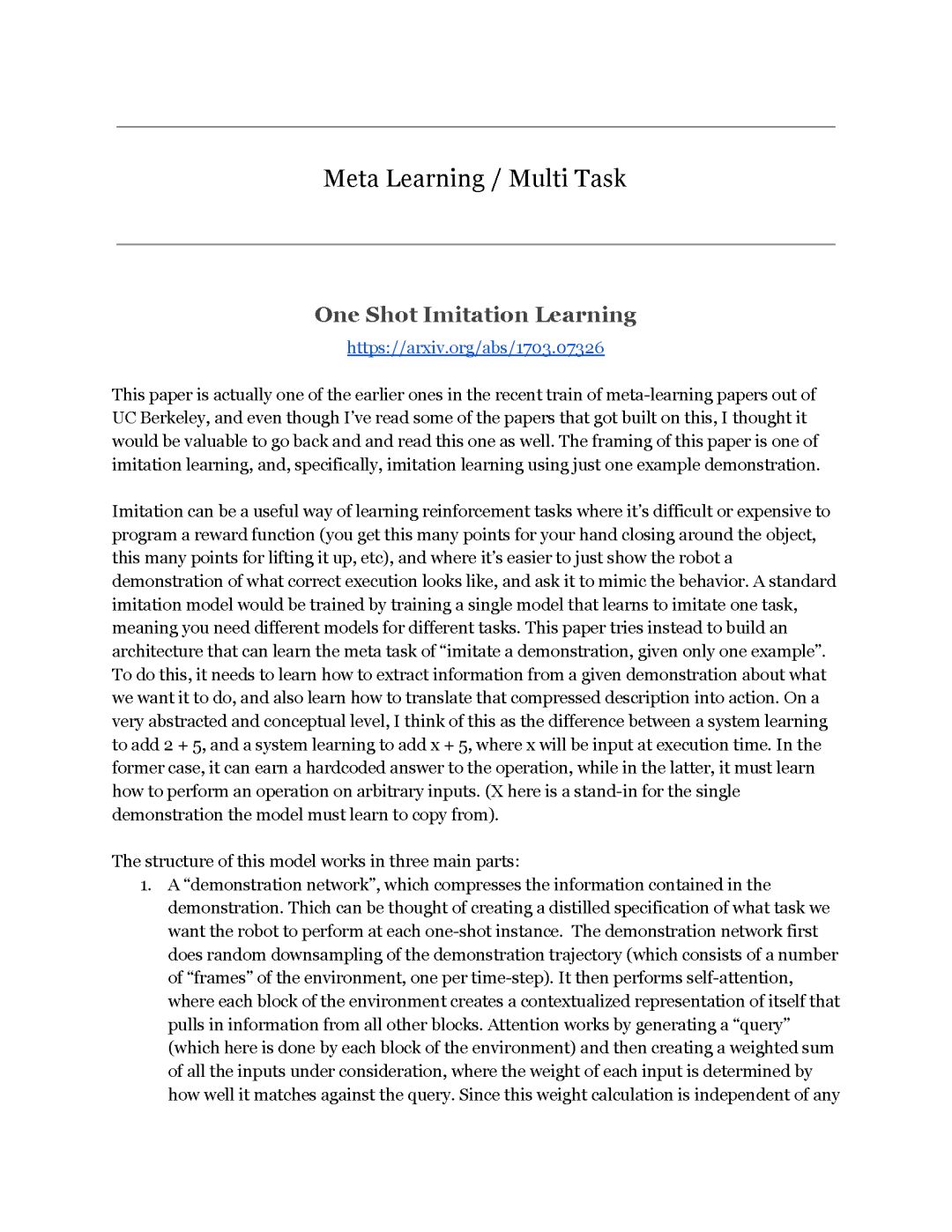 Meta Learning / Multi Task

One Shot Imitation Learning

https://arxiv.org/abs/1703.07326

This paper is actually one of the earlier ones in the recent train of meta-learning papers out of UC Berkeley, and even though I've read some of the papers that got built on this, I thought it would be valuable to go back and and read this one as well. The framing of this paper is one of imitation learning, and, specifically, imitation learning using just one example demonstration.

Imitation can be a useful way of learning reinforcement tasks where it's difficult or expensive to program a reward function (you get this many points for your hand closing around the object, this many points for lifting it up, etc), and where it's easier to just show the robot a demonstration of what correct execution looks like, and ask it to mimic the behavior. A standard imitation model would be trained by training a single model that learns to imitate one task, meaning you need different models for different tasks. This paper tries instead to build an architecture that can learn the meta task of "imitate a demonstration, given only one example". To do this, it needs to learn how to extract information from a given demonstration about what we want it to do, and also learn how to translate that compressed description into action. On a very abstracted and conceptual level, I think of this as the difference between a system learning to add 2 + 5, and a system learning to add x + 5, where x will be input at execution time. In the former case, it can earn a hardcoded answer to the operation, while in the latter, it must learn how to perform an operation on arbitrary inputs. (X here is a stand-in for the single demonstration the model must learn to copy from).

The structure of this model works in three main parts:
1. A "demonstration network", which compresses the information contained in the demonstration. Thich can be thought of creating a distilled specification of what task we want the robot to perform at each one-shot instance. The demonstration network first does random downsampling of the demonstration trajectory (which consists of a number of "frames" of the environment, one per time-step). It then performs self-attention, where each block of the environment creates a contextualized representation of itself that pulls in information from all other blocks. Attention works by generating a "query" (which here is done by each block of the environment) and then creating a weighted sum of all the inputs under consideration, where the weight of each input is determined by how well it matches against the query. Since this weight calculation is independent of any